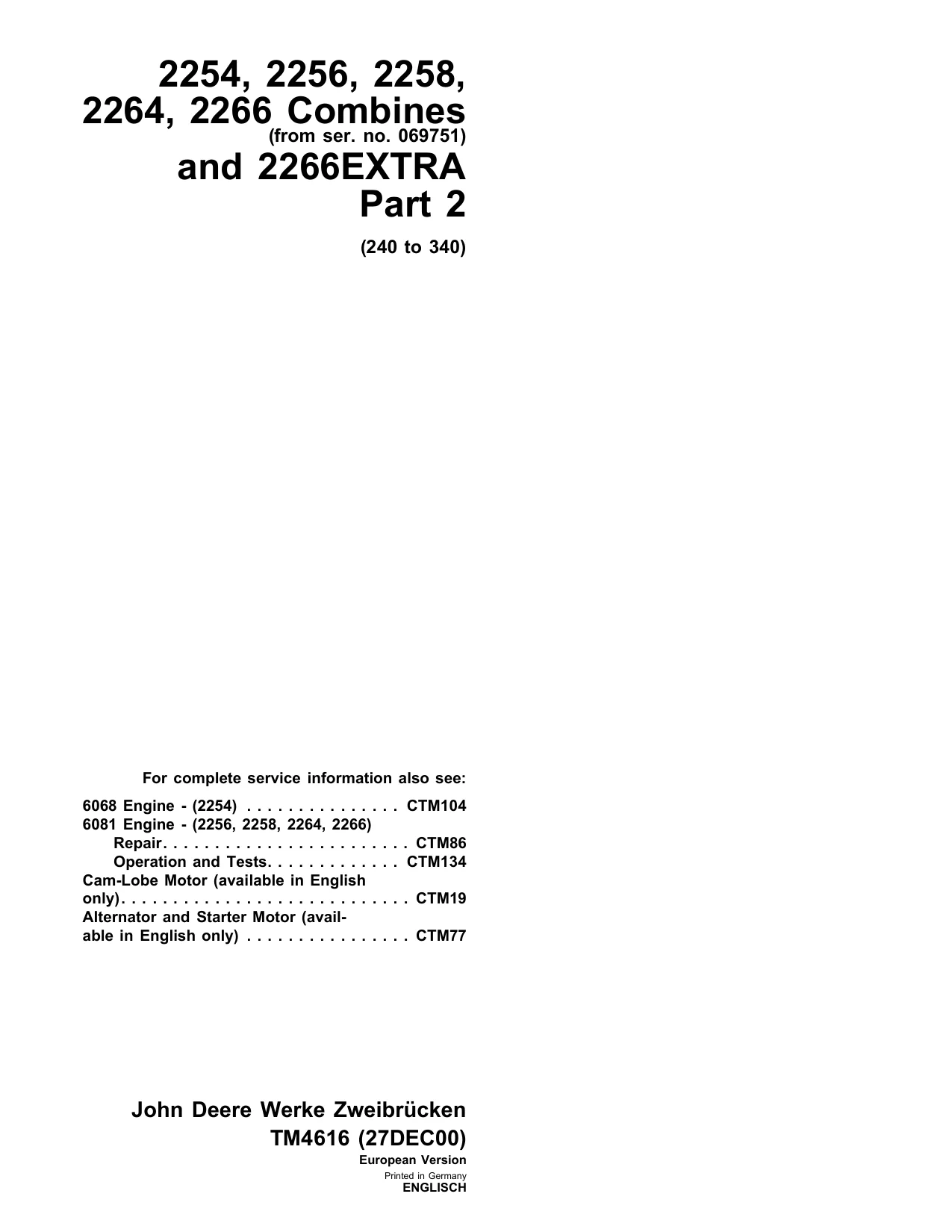 2254, 2256, 2258,
2264, 2266 Combines
(from ser. no. 069751)
and 2266EXTRA
Part 2

(240 to 340)

For complete service information also see:

6068 Engine - (2254) CTM104
6081 Engine - (2256, 2258, 2264, 2266)
Repair CTM86
Operation and Tests CTM134
Cam-Lobe Motor (available in English only) CTM19
Alternator and Starter Motor (available in English only) CTM77

John Deere Werke Zweibrücken
TM4616 (27DEC00)
European Version
Printed in Germany
ENGLISCH